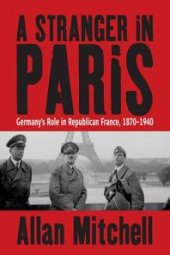 A STRANGER iN PARiS

Germany's Role in Republican France, 1870–1940

Allan Mitchell